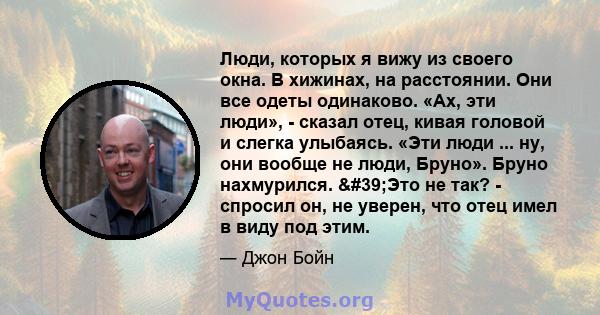 Люди, которых я вижу из своего окна. В хижинах, на расстоянии. Они все одеты одинаково. «Ах, эти люди», - сказал отец, кивая головой и слегка улыбаясь. «Эти люди ... ну, они вообще не люди, Бруно». Бруно нахмурился. &#39;Это не так? - спросил он, не уверен, что отец имел в виду под этим.

— Джон Бойн

MyQuotes.org